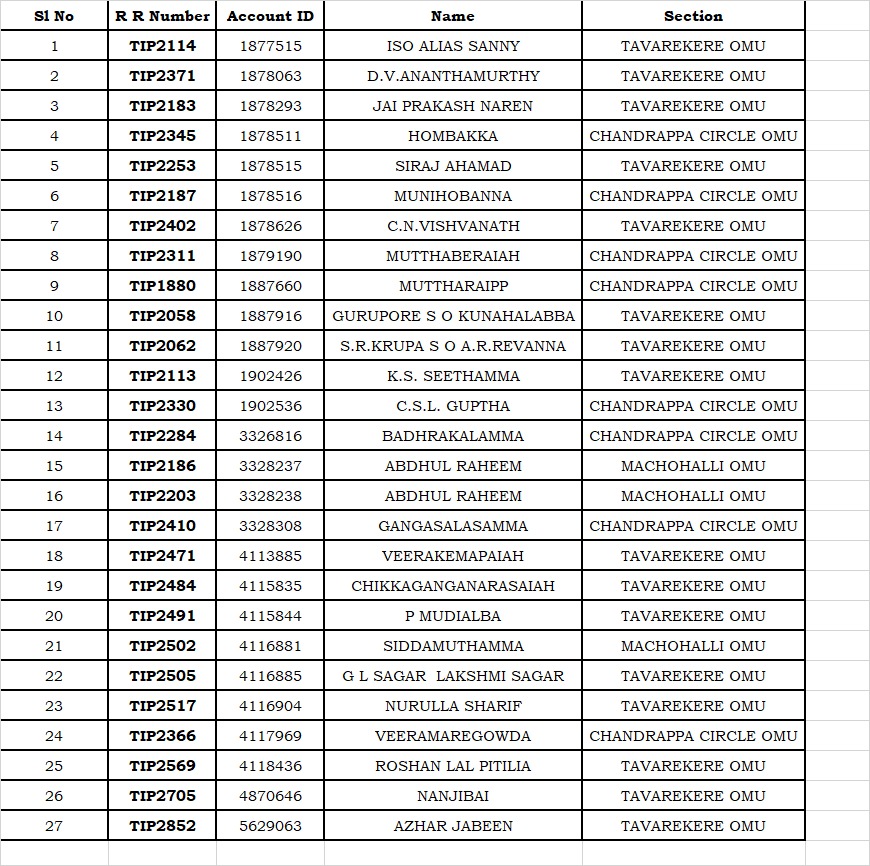 | Sl No | R R Number | Account ID | Name | Section |
|---|---|---|---|---|
| 1 | TIP2114 | 1877515 | ISO ALIAS SANNY | TAVAREKERE OMU |
| 2 | TIP2371 | 1878063 | D.V.ANANTHAMURTHY | TAVAREKERE OMU |
| 3 | TIP2183 | 1878293 | JAI PRAKASH NAREN | TAVAREKERE OMU |
| 4 | TIP2345 | 1878511 | HOMBAKKA | CHANDRAPPA CIRCLE OMU |
| 5 | TIP2253 | 1878515 | SIRAJ AHAMAD | TAVAREKERE OMU |
| 6 | TIP2187 | 1878516 | MUNIHOBANNA | CHANDRAPPA CIRCLE OMU |
| 7 | TIP2402 | 1878626 | C.N.VISHVANATH | TAVAREKERE OMU |
| 8 | TIP2311 | 1879190 | MUTTHABERAIAH | CHANDRAPPA CIRCLE OMU |
| 9 | TIP1880 | 1887660 | MUTTHARAIPP | CHANDRAPPA CIRCLE OMU |
| 10 | TIP2058 | 1887916 | GURUPORE S O KUNAHALABBA | TAVAREKERE OMU |
| 11 | TIP2062 | 1887920 | S.R.KRUPA S O A.R.REVANNA | TAVAREKERE OMU |
| 12 | TIP2113 | 1902426 | K.S. SEETHAMMA | TAVAREKERE OMU |
| 13 | TIP2330 | 1902536 | C.S.L. GUPTHA | CHANDRAPPA CIRCLE OMU |
| 14 | TIP2284 | 3326816 | BADHRAKALAMMA | CHANDRAPPA CIRCLE OMU |
| 15 | TIP2186 | 3328237 | ABDHUL RAHEEM | MACHOHALLI OMU |
| 16 | TIP2203 | 3328238 | ABDHUL RAHEEM | MACHOHALLI OMU |
| 17 | TIP2410 | 3328308 | GANGASALASAMMA | CHANDRAPPA CIRCLE OMU |
| 18 | TIP2471 | 4113885 | VEERAKEMAPAIAH | TAVAREKERE OMU |
| 19 | TIP2484 | 4115835 | CHIKKAGANGANARASAIAH | TAVAREKERE OMU |
| 20 | TIP2491 | 4115844 | P MUDIALBA | TAVAREKERE OMU |
| 21 | TIP2502 | 4116881 | SIDDAMUTHAMMA | MACHOHALLI OMU |
| 22 | TIP2505 | 4116885 | G L SAGAR LAKSHMI SAGAR | TAVAREKERE OMU |
| 23 | TIP2517 | 4116904 | NURULLA SHARIF | TAVAREKERE OMU |
| 24 | TIP2366 | 4117969 | VEERAMAREGOWDA | CHANDRAPPA CIRCLE OMU |
| 25 | TIP2569 | 4118436 | ROSHAN LAL PITILIA | TAVAREKERE OMU |
| 26 | TIP2705 | 4870646 | NANJIBAI | TAVAREKERE OMU |
| 27 | TIP2852 | 5629063 | AZHAR JABEEN | TAVAREKERE OMU |